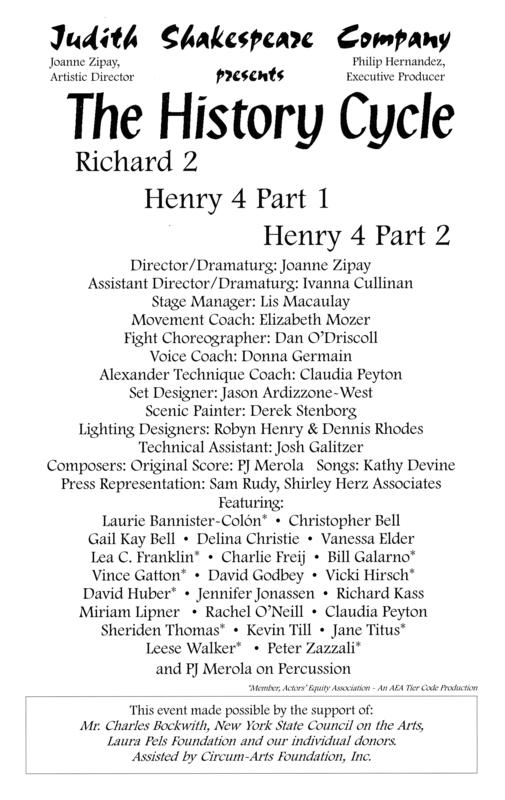 Judith Shakespeare Company

Joanne Zipay, Artistic Director

presents

Philip Hernandez, Executive Producer

The History Cycle

Richard 2

Henry 4 Part 1

Henry 4 Part 2

Director/Dramaturg: Joanne Zipay
Assistant Director/Dramaturg: Ivanna Cullinan
Stage Manager: Lis Macaulay
Movement Coach: Elizabeth Mozer
Fight Choreographer: Dan O'Driscoll
Voice Coach: Donna Germain
Alexander Technique Coach: Claudia Peyton
Set Designer: Jason Ardizzone-West
Scenic Painter: Derek Stenborg
Lighting Designers: Robyn Henry & Dennis Rhodes
Technical Assistant: Josh Galitzer
Composers: Original Score: PJ Merola Songs: Kathy Devine
Press Representation: Sam Rudy, Shirley Herz Associates

Featuring:
Laurie Bannister-Colón* • Christopher Bell
Gail Kay Bell • Delina Christie • Vanessa Elder
Lea C. Franklin* • Charlie Freij • Bill Galarno*
Vince Gatton* • David Godbey • Vicki Hirsch*
David Huber* • Jennifer Jonassen • Richard Kass
Miriam Lipner • Rachel O'Neill • Claudia Peyton
Sheriden Thomas* • Kevin Till • Jane Titus*
Leese Walker* • Peter Zazzali*
and PJ Merola on Percussion

*Member, Actors' Equity Association - An AEA Tier Code Production

This event made possible by the support of:
Mr. Charles Bockwith, New York State Council on the Arts,
Laura Pels Foundation and our individual donors.
Assisted by Circum-Arts Foundation, Inc.